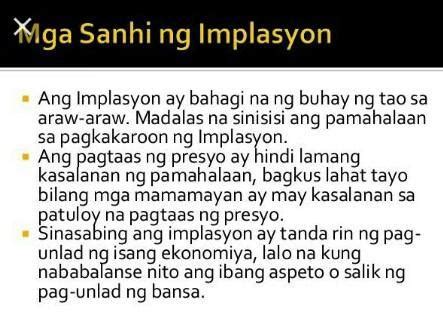 Mga Sanhi ng Implasyon

Ang Implasyon ay bahagi na ng buhay ng tao sa araw-araw. Madalas na sinisisi ang pamahalaan sa pagkakaroon ng Implasyon.

Ang pagtaas ng presyo ay hindi lamang kasalanan ng pamahalaan, bagkus lahat tayo bilang mga mamamayan ay may kasalanan sa patuloy na pagtaas ng presyo.

Sinasabing ang implasyon ay tanda rin ng pag-unlad ng isang ekonomiya, lalo na kung nababalanse nito ang ibang aspeto o salik ng pag-unlad ng bansa.